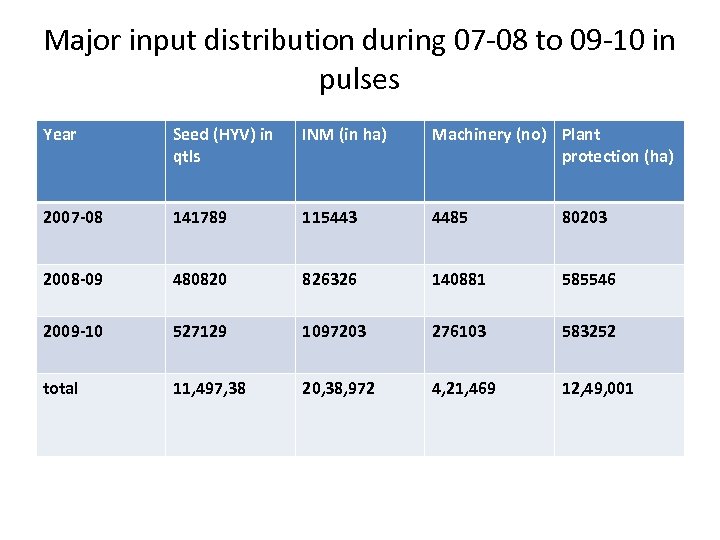 Major input distribution during 07-08 to 09-10 in pulses

| Year | Seed (HYV) in qtls | INM (in ha) | Machinery (no) | Plant protection (ha) |
|---|---|---|---|---|
| 2007-08 | 141789 | 115443 | 4485 | 80203 |
| 2008-09 | 480820 | 826326 | 140881 | 585546 |
| 2009-10 | 527129 | 1097203 | 276103 | 583252 |
| total | 11,497,38 | 20,38,972 | 4,21,469 | 12,49,001 |